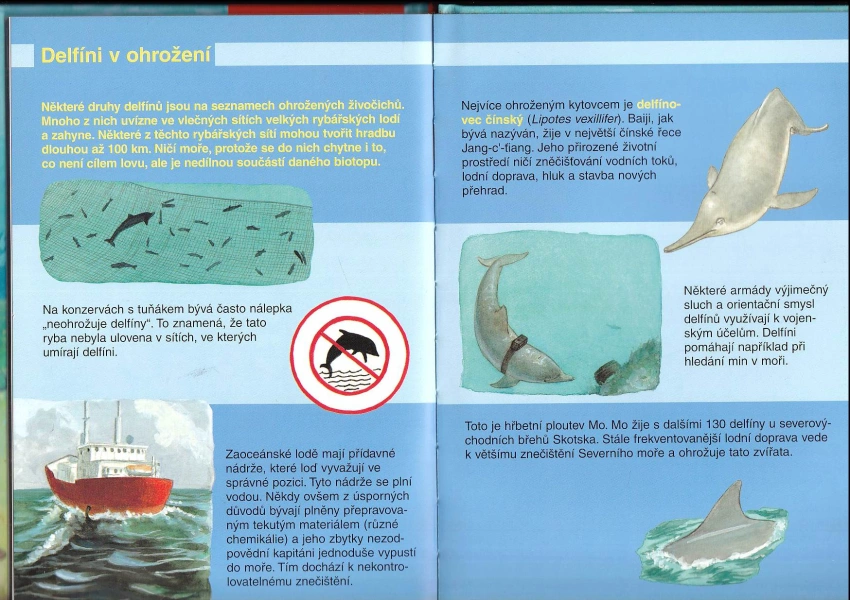 Delfíni v ohrožení

Některé druhy delfínů jsou na seznamech ohrožených živočichů. Mnoho z nich uvízne ve vlečných sítích velkých rybářských lodí a zahyne. Některé z těchto rybářských sítí mohou tvořit hradbu dlouhou až 100 km. Ničí moře, protože se do nich chytne i to, co není cílem lovu, ale je nedílnou součástí daného biotopu.

Na konzervách s tuňákem bývá často nálepka „neohrožuje delfíny". To znamená, že tato ryba nebyla ulovena v sítích, ve kterých umírají delfíni.

Zaoceánské lodě mají přídavné nádrže, které loď vyvažují ve správné pozici. Tyto nádrže se plní vodou. Někdy ovšem z úsporných důvodů bývají plněny přepravovaným tekutým materiálem (různé chemikálie) a jeho zbytky nezodpovědní kapitáni jednoduše vypustí do moře. Tím dochází k nekontrolovatelnému znečištění.

Nejvíce ohroženým kytovcem je delfínovec čínský (Lipotes vexillifer). Baiji, jak bývá nazýván, žije v největší čínské řece Jang-c'-ťiang. Jeho přirozené životní prostředí ničí znečišťování vodních toků, lodní doprava, hluk a stavba nových přehrad.

Některé armády výjimečný sluch a orientační smysl delfínů využívají k vojenským účelům. Delfíni pomáhají například při hledání min v moři.

Toto je hřbetní ploutev Mo. Mo žije s dalšími 130 delfíny u severovýchodních břehů Skotska. Stále frekventovanější lodní doprava vede k většímu znečištění Severního moře a ohrožuje tato zvířata.